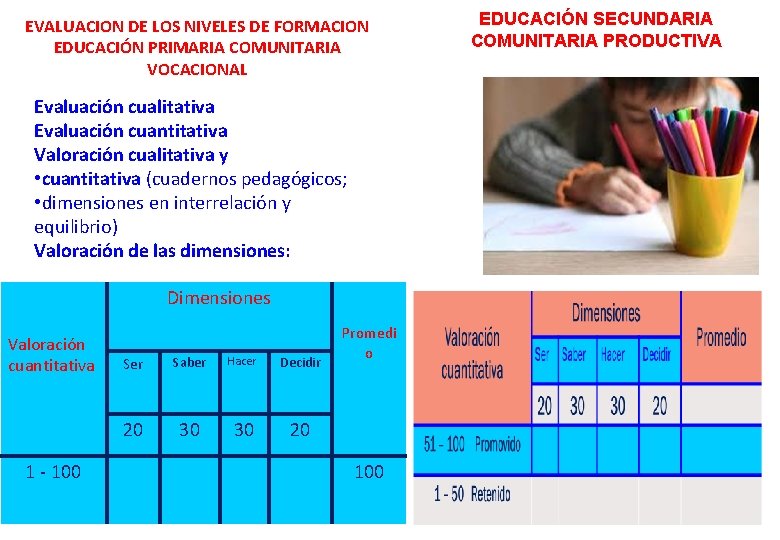 EVALUACION DE LOS NIVELES DE FORMACION
EDUCACIÓN PRIMARIA COMUNITARIA
VOCACIONAL

Evaluación cualitativa
Evaluación cuantitativa
Valoración cualitativa y
•cuantitativa (cuadernos pedagógicos;
•dimensiones en interrelación y equilibrio)
Valoración de las dimensiones:

| Valoración cuantitativa | Dimensiones | | | | Promedio |
|---|---|---|---|---|---|
| | Ser | Saber | Hacer | Decidir | |
| | 20 | 30 | 30 | 20 | |
| 1 - 100 | | | | | 100 |

EDUCACIÓN SECUNDARIA
COMUNITARIA PRODUCTIVA

| Valoración cuantitativa | Dimensiones | | | | Promedio |
|---|---|---|---|---|---|
| | Ser | Saber | Hacer | Decidir | |
| | 20 | 30 | 30 | 20 | |
| 51 - 100 Promovido | | | | | |
| 1 - 50 Retenido | | | | | |